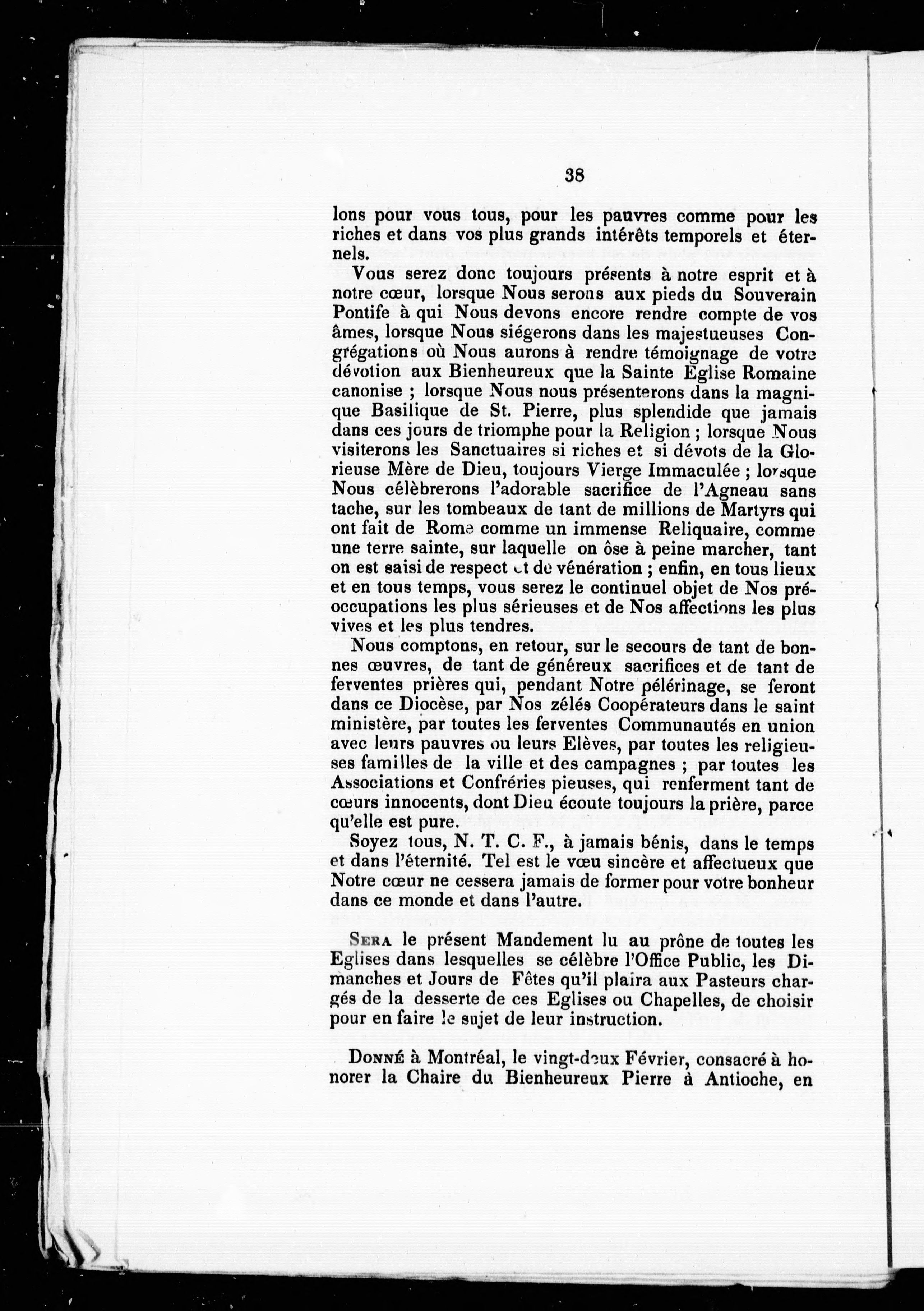 38

lons pour vous tous, pour les pauvres comme pour les riches et dans vos plus grands intérêts temporels et éternels.

Vous serez donc toujours présents à notre esprit et à notre cœur, lorsque Nous serons aux pieds du Souverain Pontife à qui Nous devons encore rendre compte de vos âmes, lorsque Nous siégerons dans les majestueuses Congrégations où Nous aurons à rendre témoignage de votre dévotion aux Bienheureux que la Sainte Eglise Romaine canonise ; lorsque Nous nous présenterons dans la magnique Basilique de St. Pierre, plus splendide que jamais dans ces jours de triomphe pour la Religion ; lorsque Nous visiterons les Sanctuaires si riches et si dévots de la Glorieuse Mère de Dieu, toujours Vierge Immaculée ; lorsque Nous célèbrerons l'adorable sacrifice de l'Agneau sans tache, sur les tombeaux de tant de millions de Martyrs qui ont fait de Rome comme un immense Reliquaire, comme une terre sainte, sur laquelle on ôse à peine marcher, tant on est saisi de respect et de vénération ; enfin, en tous lieux et en tous temps, vous serez le continuel objet de Nos préoccupations les plus sérieuses et de Nos affections les plus vives et les plus tendres.

Nous comptons, en retour, sur le secours de tant de bonnes œuvres, de tant de généreux sacrifices et de tant de ferventes prières qui, pendant Notre pélérinage, se feront dans ce Diocèse, par Nos zélés Coopérateurs dans le saint ministère, par toutes les ferventes Communautés en union avec leurs pauvres ou leurs Elèves, par toutes les religieuses familles de la ville et des campagnes ; par toutes les Associations et Confréries pieuses, qui renferment tant de cœurs innocents, dont Dieu écoute toujours la prière, parce qu'elle est pure.

Soyez tous, N. T. C. F., à jamais bénis, dans le temps et dans l'éternité. Tel est le vœu sincère et affectueux que Notre cœur ne cessera jamais de former pour votre bonheur dans ce monde et dans l'autre.

SERA le présent Mandement lu au prône de toutes les Eglises dans lesquelles se célèbre l'Office Public, les Dimanches et Jours de Fêtes qu'il plaira aux Pasteurs chargés de la desserte de ces Eglises ou Chapelles, de choisir pour en faire le sujet de leur instruction.

DONNÉ à Montréal, le vingt-deux Février, consacré à honorer la Chaire du Bienheureux Pierre à Antioche, en